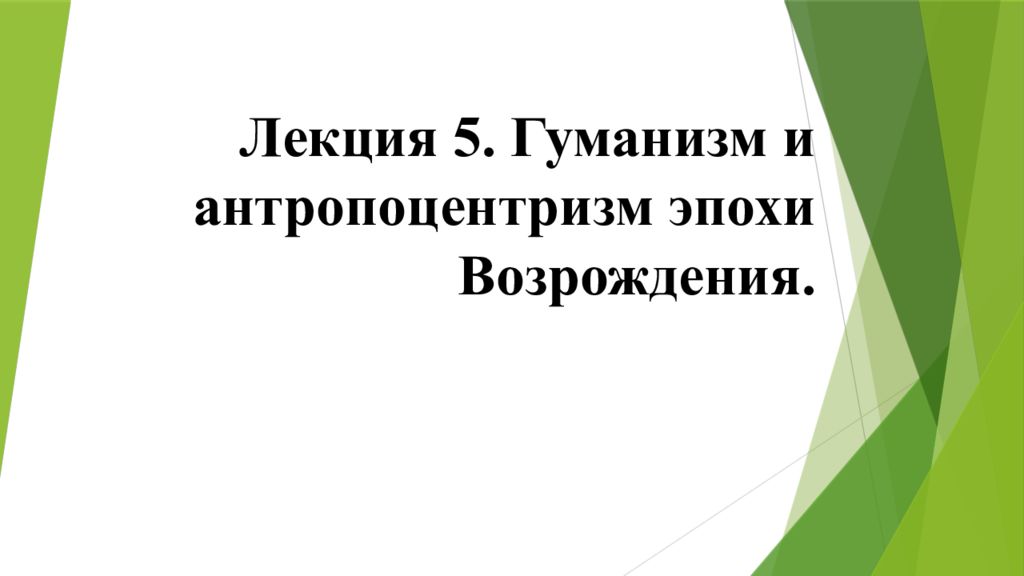 Лекция 5. Гуманизм и антропоцентризм эпохи Возрождения.